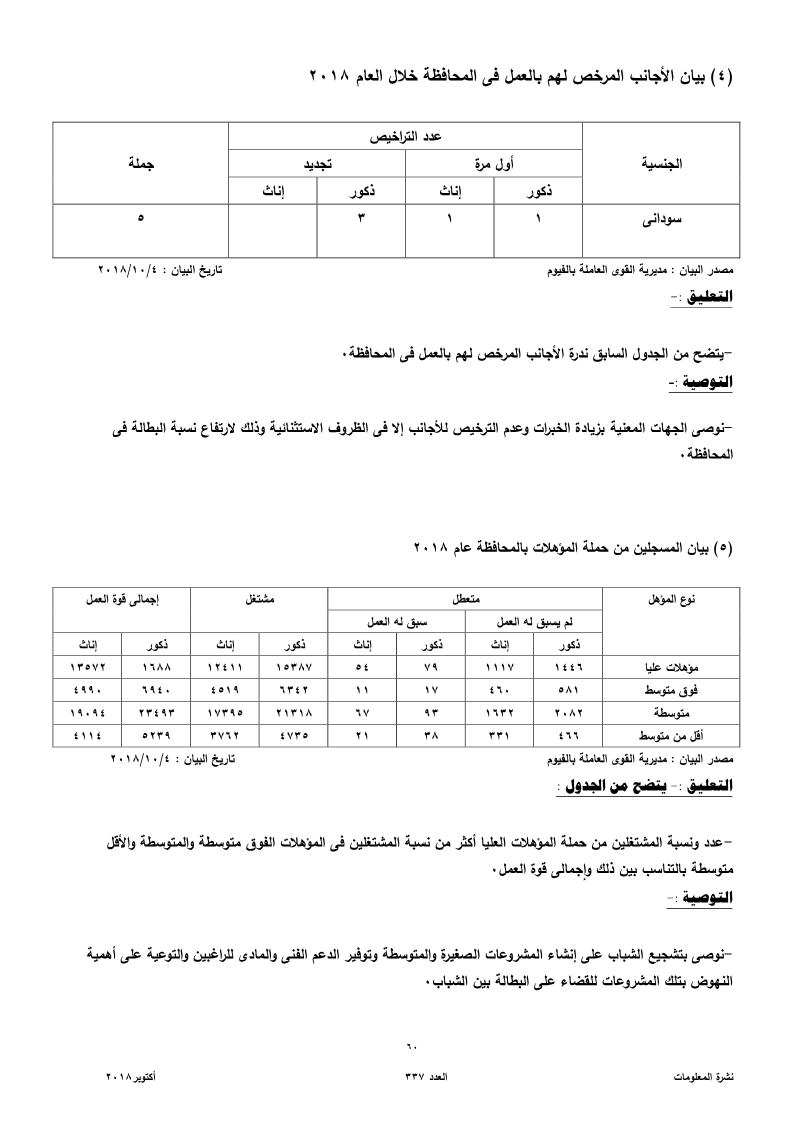 (٤) بيان الأجانب المرخص لهم بالعمل فى المحافظة خلال العام ٢٠١٨

| الجنسية | عدد التراخيص | | | | جملة |
|---|---|---|---|---|---|
| | أول مرة | | تجديد | | |
| | ذكور | إناث | ذكور | إناث | |
| سودانى | ١ | ١ | ٣ | | ٥ |

مصدر البيان : مديرية القوى العاملة بالفيوم تاريخ البيان : ٢٠١٨/١٠/٤

التعليق :-

-يتضح من الجدول السابق ندرة الأجانب المرخص لهم بالعمل فى المحافظة.

التوصية :-

-نوصى الجهات المعنية بزيادة الخبرات وعدم الترخيص للأجانب إلا فى الظروف الاستثنائية وذلك لارتفاع نسبة البطالة فى المحافظة.

(٥) بيان المسجلين من حملة المؤهلات بالمحافظة عام ٢٠١٨

| نوع المؤهل | متعطل | | | | مشتغل | | إجمالى قوة العمل | |
|---|---|---|---|---|---|---|---|---|
| | لم يسبق له العمل | | سبق له العمل | | | | | |
| | ذكور | إناث | ذكور | إناث | ذكور | إناث | ذكور | إناث |
| مؤهلات عليا | ١٤٤٦ | ١١١٧ | ٧٩ | ٥٤ | ١٥٣٨٧ | ١٢٤١١ | ١٦٨٨ | ١٣٥٧٢ |
| فوق متوسط | ٥٨١ | ٤٦٠ | ١٧ | ١١ | ٦٣٤٢ | ٤٥١٩ | ٦٩٤٠ | ٤٩٩٠ |
| متوسطة | ٢٠٨٢ | ١٦٣٢ | ٩٣ | ٦٧ | ٢١٣١٨ | ١٧٣٩٥ | ٢٣٤٩٣ | ١٩٠٩٤ |
| أقل من متوسط | ٤٦٦ | ٣٣١ | ٣٨ | ٢١ | ٤٧٣٥ | ٣٧٦٢ | ٥٢٣٩ | ٤١١٤ |

مصدر البيان : مديرية القوى العاملة بالفيوم تاريخ البيان : ٢٠١٨/١٠/٤

التعليق :- يتضح من الجدول :

-عدد ونسبة المشتغلين من حملة المؤهلات العليا أكثر من نسبة المشتغلين فى المؤهلات الفوق متوسطة والمتوسطة والأقل متوسطة بالتناسب بين ذلك وإجمالى قوة العمل.

التوصية :-

-نوصى بتشجيع الشباب على إنشاء المشروعات الصغيرة والمتوسطة وتوفير الدعم الفنى والمادى للراغبين والتوعية على أهمية النهوض بتلك المشروعات للقضاء على البطالة بين الشباب.

٦٠

نشرة المعلومات العدد ٣٣٧ أكتوبر ٢٠١٨